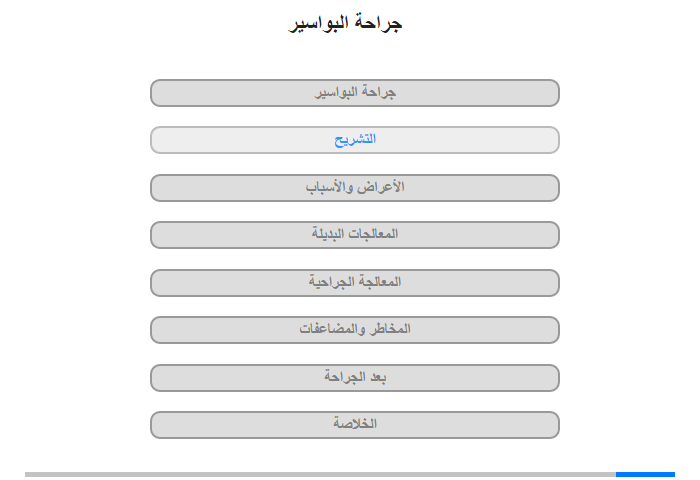 جراحة البواسير

جراحة البواسير

التشريح

الأعراض والأسباب

المعالجات البديلة

المعالجة الجراحية

المخاطر والمضاعفات

بعد الجراحة

الخلاصة